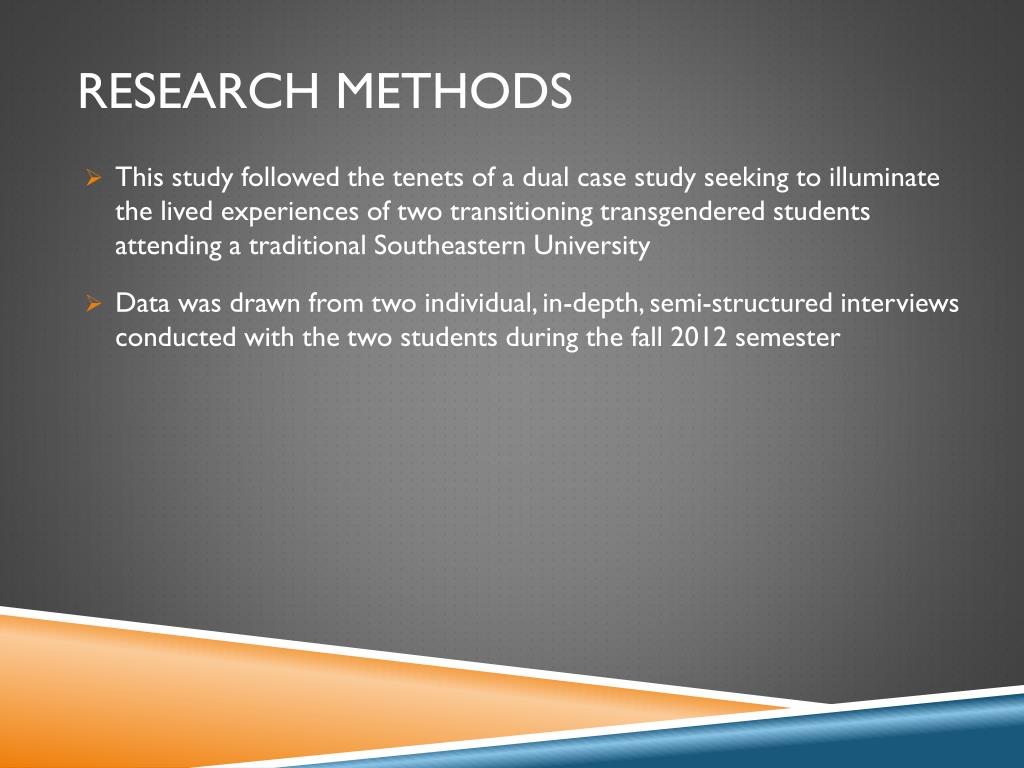 RESEARCH METHODS

➢ This study followed the tenets of a dual case study seeking to illuminate the lived experiences of two transitioning transgendered students attending a traditional Southeastern University

➢ Data was drawn from two individual, in-depth, semi-structured interviews conducted with the two students during the fall 2012 semester